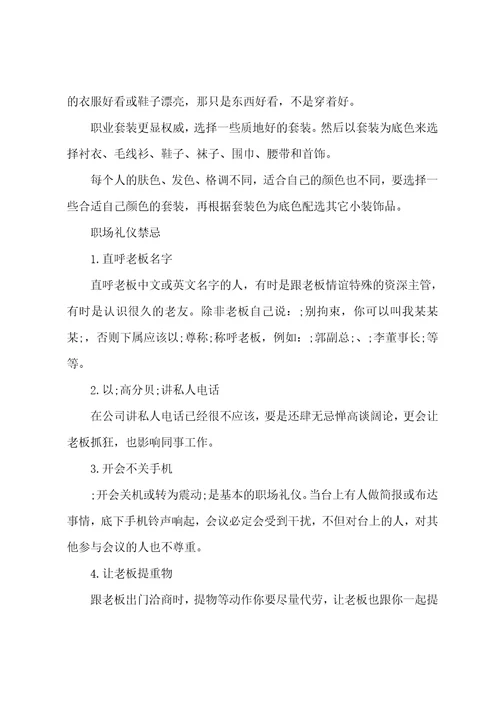 的衣服好看或鞋子漂亮，那只是东西好看，不是穿着好。

职业套装更显权威，选择一些质地好的套装。然后以套装为底色来选择衬衣、毛线衫、鞋子、袜子、围巾、腰带和首饰。

每个人的肤色、发色、格调不同，适合自己的颜色也不同，要选择一些合适自己颜色的套装，再根据套装色为底色配选其它小装饰品。

职场礼仪禁忌

1.直呼老板名字

直呼老板中文或英文名字的人，有时是跟老板情谊特殊的资深主管，有时是认识很久的老友。除非老板自己说：;别拘束，你可以叫我某某某;，否则下属应该以;尊称;称呼老板，例如：;郭副总;、;李董事长;等等。

2.以;高分贝;讲私人电话

在公司讲私人电话已经很不应该，要是还肆无忌惮高谈阔论，更会让老板抓狂，也影响同事工作。

3.开会不关手机

;开会关机或转为震动;是基本的职场礼仪。当台上有人做简报或布达事情，底下手机铃声响起，会议必定会受到干扰，不但对台上的人，对其他参与会议的人也不尊重。

4.让老板提重物

跟老板出门洽商时，提物等动作你要尽量代劳，让老板也跟你一起提